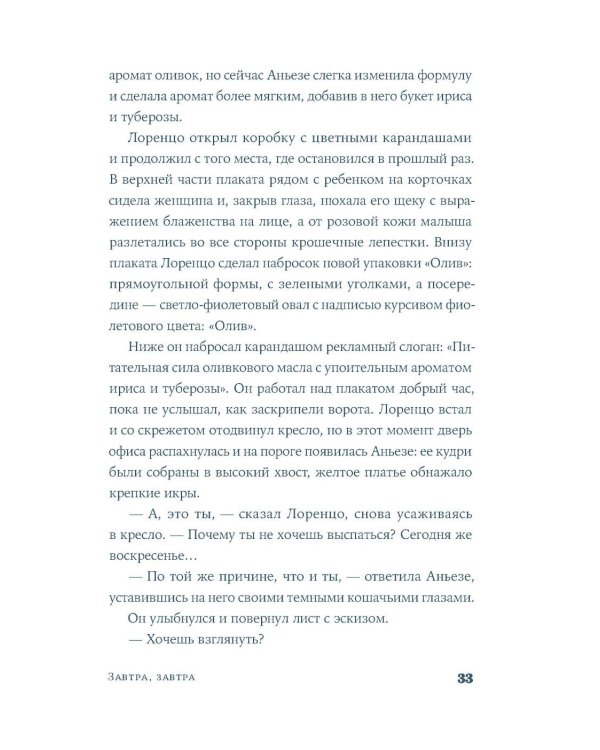 аромат оливок, но сейчас Аньезе слегка изменила формулу и сделала аромат более мягким, добавив в него букет ириса и туберозы.

Лоренцо открыл коробку с цветными карандашами и продолжил с того места, где остановился в прошлый раз. В верхней части плаката рядом с ребенком на корточках сидела женщина и, закрыв глаза, нюхала его щеку с выражением блаженства на лице, а от розовой кожи малыша разлетались во все стороны крошечные лепестки. Внизу плаката Лоренцо сделал набросок новой упаковки «Олив»: прямоугольной формы, с зелеными уголками, а посередине — светло-фиолетовый овал с надписью курсивом фиолетового цвета: «Олив».

Ниже он набросал карандашом рекламный слоган: «Питательная сила оливкового масла с упоительным ароматом ириса и туберозы». Он работал над плакатом добрый час, пока не услышал, как заскрипели ворота. Лоренцо встал и со скрежетом отодвинул кресло, но в этот момент дверь офиса распахнулась и на пороге появилась Аньезе: ее кудри были собраны в высокий хвост, желтое платье обнажало крепкие икры.

— А, это ты, — сказал Лоренцо, снова усаживаясь в кресло. — Почему ты не хочешь выспаться? Сегодня же воскресенье…

— По той же причине, что и ты, — ответила Аньезе, уставившись на него своими темными кошачьими глазами.

Он улыбнулся и повернул лист с эскизом.

— Хочешь взглянуть?

Завтра, завтра

33